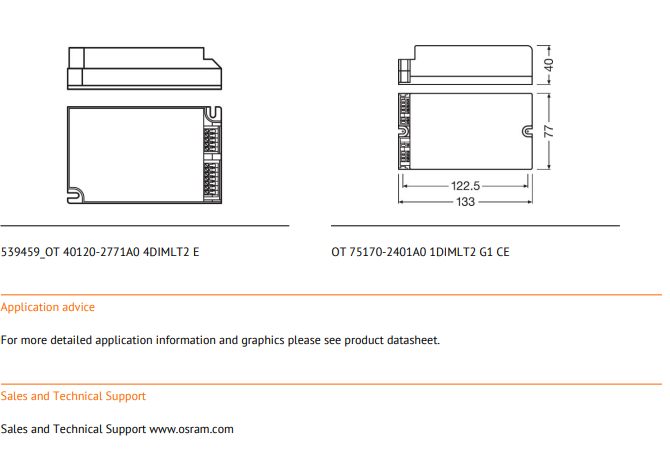 40

77

122.5

133

539459_OT 40120-2771A0 4DIMLT2 E

OT 75170-2401A0 1DIMLT2 G1 CE

Application advice

For more detailed application information and graphics please see product datasheet.

Sales and Technical Support

Sales and Technical Support www.osram.com